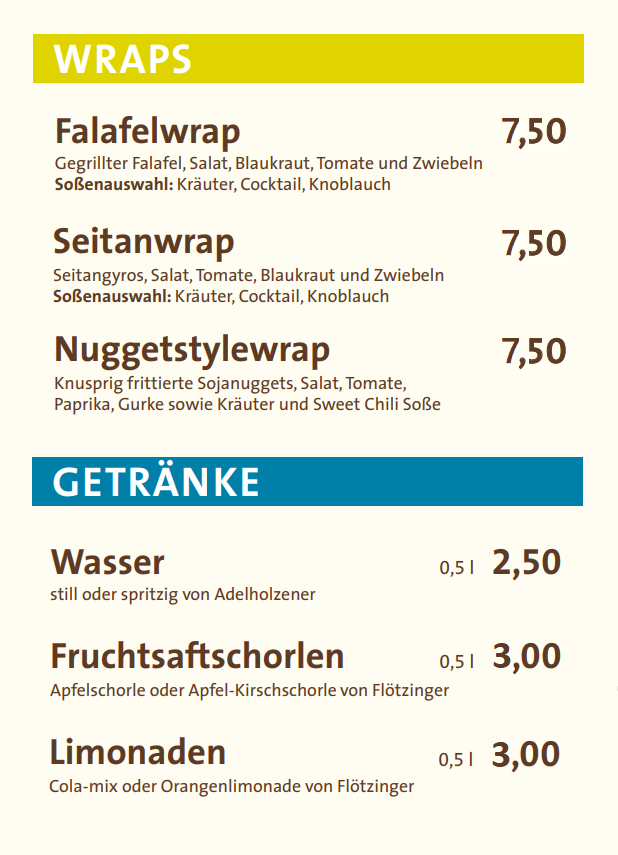 WRAPS

Falafelwrap 7,50
Gegrillter Falafel, Salat, Blaukraut, Tomate und Zwiebeln
Soßenauswahl: Kräuter, Cocktail, Knoblauch

Seitanwrap 7,50
Seitangyros, Salat, Tomate, Blaukraut und Zwiebeln
Soßenauswahl: Kräuter, Cocktail, Knoblauch

Nuggetstylewrap 7,50
Knusprig frittierte Sojanuggets, Salat, Tomate, Paprika, Gurke sowie Kräuter und Sweet Chili Soße

GETRÄNKE

Wasser 0,5 l 2,50
still oder spritzig von Adelholzener

Fruchtsaftschorlen 0,5 l 3,00
Apfelschorle oder Apfel-Kirschschorle von Flötzinger

Limonaden 0,5 l 3,00
Cola-mix oder Orangenlimonade von Flötzinger